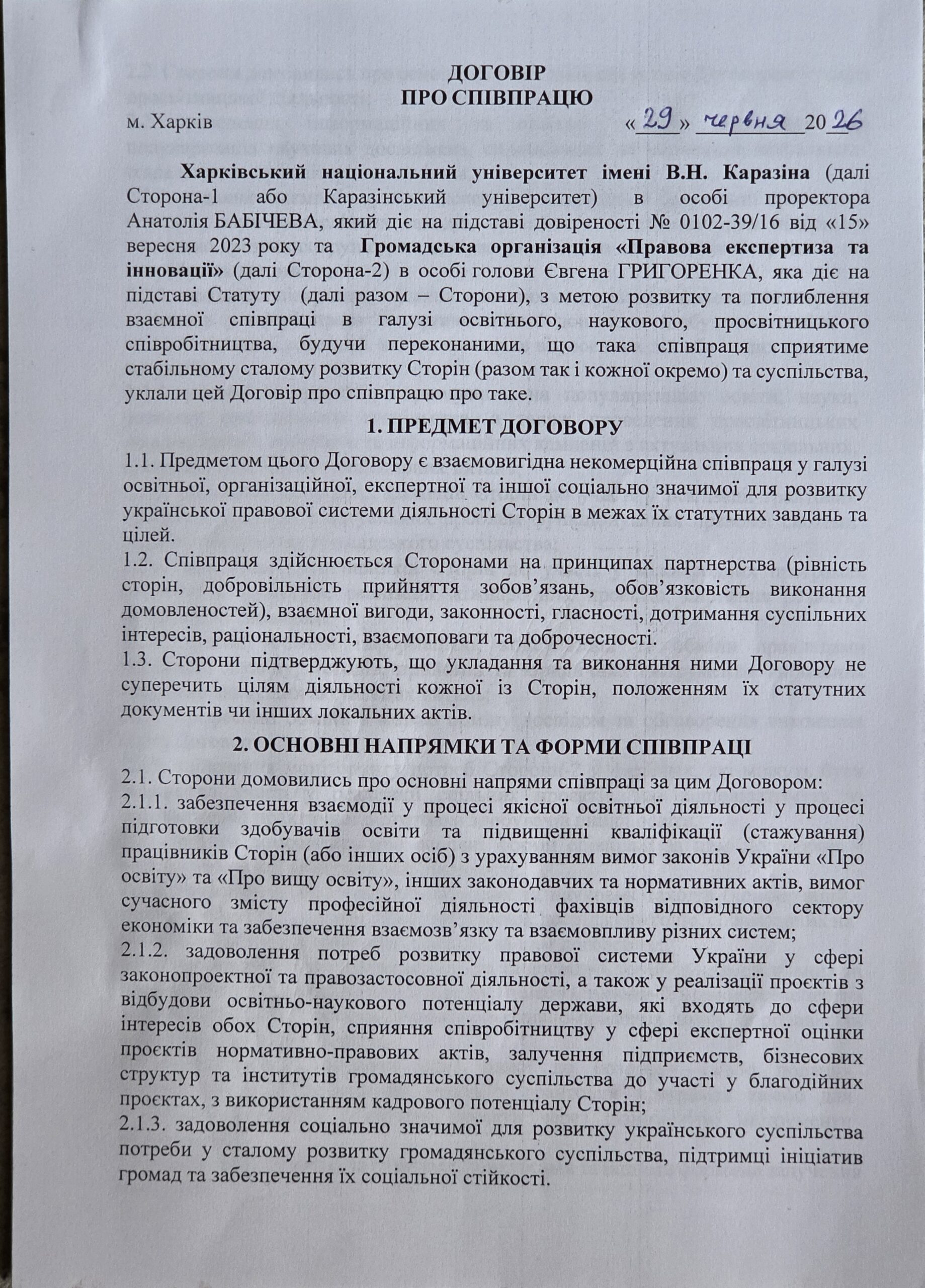 ДОГОВІР
ПРО СПІВПРАЦЮ

м. Харків «29» червня 2026

Харківський національний університет імені В.Н. Каразіна (далі Сторона-1 або Каразінський університет) в особі проректора Анатолія БАБІЧЕВА, який діє на підставі довіреності № 0102-39/16 від «15» вересня 2023 року та Громадська організація «Правова експертиза та інновації» (далі Сторона-2) в особі голови Євгена ГРИГОРЕНКА, яка діє на підставі Статуту (далі разом – Сторони), з метою розвитку та поглиблення взаємної співпраці в галузі освітнього, наукового, просвітницького співробітництва, будучи переконаними, що така співпраця сприятиме стабільному сталому розвитку Сторін (разом так і кожної окремо) та суспільства, уклали цей Договір про співпрацю про таке.

1. ПРЕДМЕТ ДОГОВОРУ

1.1. Предметом цього Договору є взаємовигідна некомерційна співпраця у галузі освітньої, організаційної, експертної та іншої соціально значимої для розвитку української правової системи діяльності Сторін в межах їх статутних завдань та цілей.
1.2. Співпраця здійснюється Сторонами на принципах партнерства (рівність сторін, добровільність прийняття зобов'язань, обов'язковість виконання домовленостей), взаємної вигоди, законності, гласності, дотримання суспільних інтересів, раціональності, взаємоповаги та доброчесності.
1.3. Сторони підтверджують, що укладання та виконання ними Договору не суперечить цілям діяльності кожної із Сторін, положенням їх статутних документів чи інших локальних актів.

2. ОСНОВНІ НАПРЯМКИ ТА ФОРМИ СПІВПРАЦІ

2.1. Сторони домовились про основні напрями співпраці за цим Договором:
2.1.1. забезпечення взаємодії у процесі якісної освітньої діяльності у процесі підготовки здобувачів освіти та підвищенні кваліфікації (стажування) працівників Сторін (або інших осіб) з урахуванням вимог законів України «Про освіту» та «Про вищу освіту», інших законодавчих та нормативних актів, вимог сучасного змісту професійної діяльності фахівців відповідного сектору економіки та забезпечення взаємозв'язку та взаємовпливу різних систем;
2.1.2. задоволення потреб розвитку правової системи України у сфері законопроектної та правозастосовної діяльності, а також у реалізації проєктів з відбудови освітньо-наукового потенціалу держави, які входять до сфери інтересів обох Сторін, сприяння співробітництву у сфері експертної оцінки проєктів нормативно-правових актів, залучення підприємств, бізнесових структур та інститутів громадянського суспільства до участі у благодійних проєктах, з використанням кадрового потенціалу Сторін;
2.1.3. задоволення соціально значимої для розвитку українського суспільства потреби у сталому розвитку громадянського суспільства, підтримці ініціатив громад та забезпечення їх соціальної стійкості.